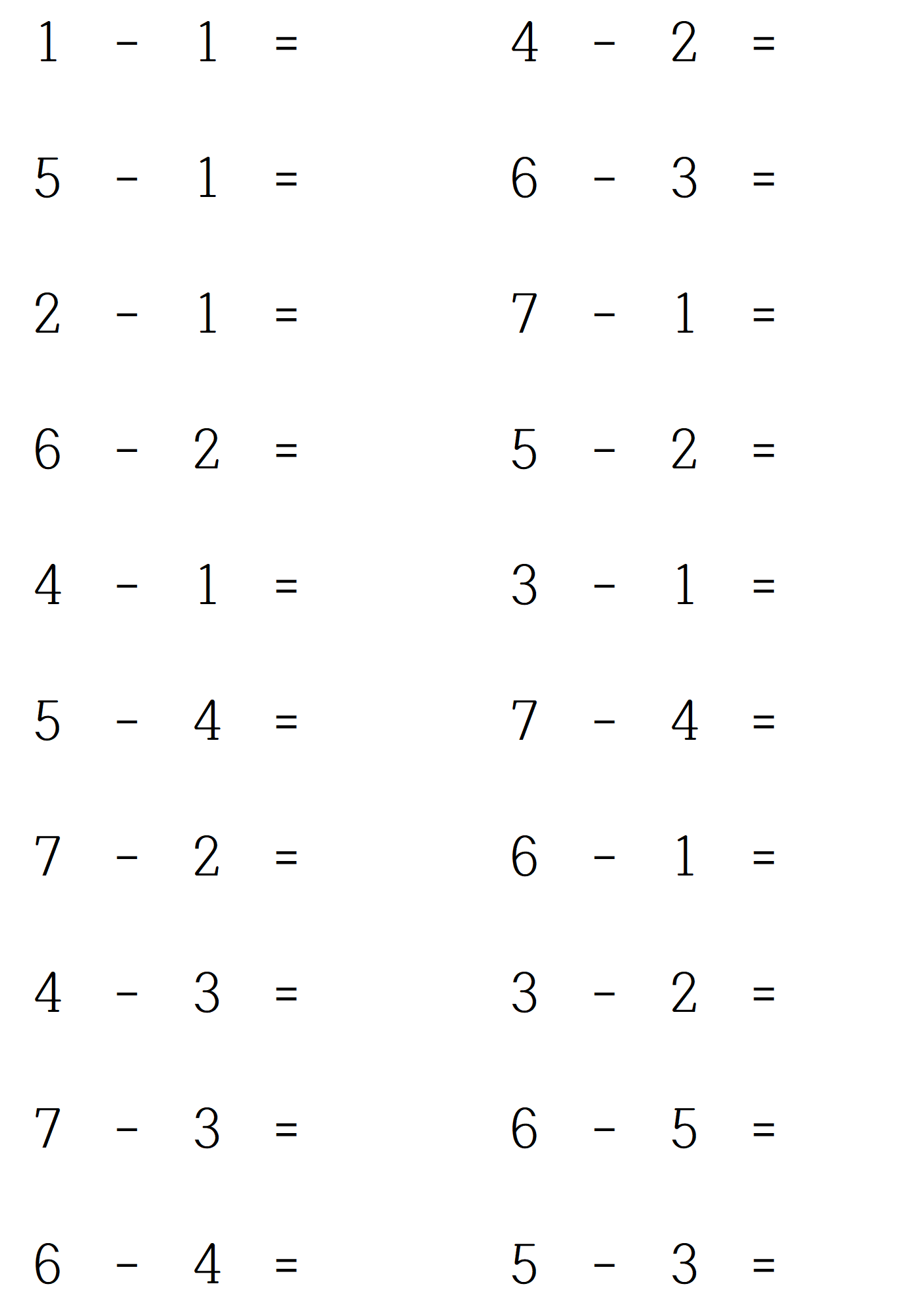 $1 - 1 =$

$5 - 1 =$

$2 - 1 =$

$6 - 2 =$

$4 - 1 =$

$5 - 4 =$

$7 - 2 =$

$4 - 3 =$

$7 - 3 =$

$6 - 4 =$

$4 - 2 =$

$6 - 3 =$

$7 - 1 =$

$5 - 2 =$

$3 - 1 =$

$7 - 4 =$

$6 - 1 =$

$3 - 2 =$

$6 - 5 =$

$5 - 3 =$